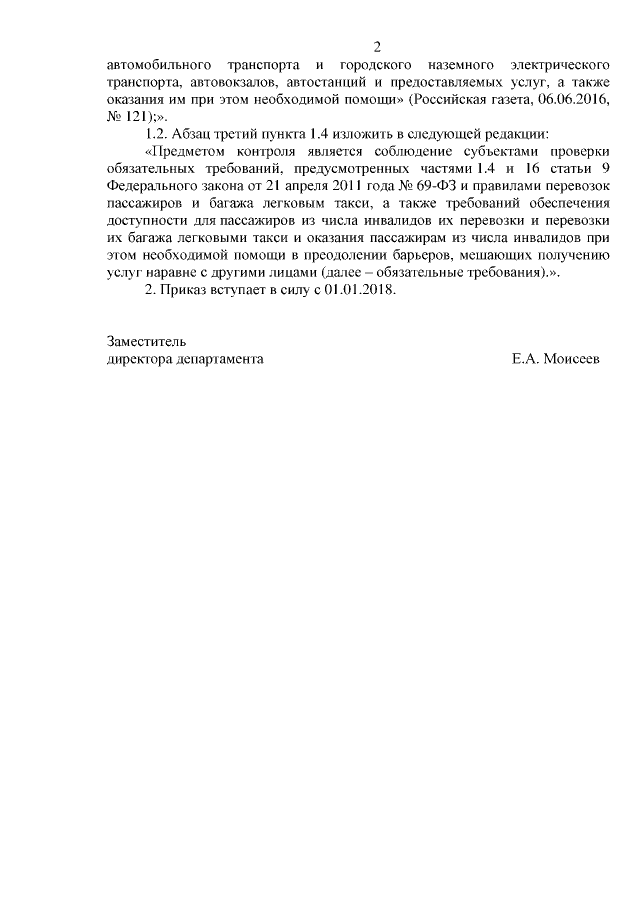 2

автомобильного транспорта и городского наземного электрического транспорта, автовокзалов, автостанций и предоставляемых услуг, а также оказания им при этом необходимой помощи» (Российская газета, 06.06.2016, № 121);».

1.2. Абзац третий пункта 1.4 изложить в следующей редакции:

«Предметом контроля является соблюдение субъектами проверки обязательных требований, предусмотренных частями 1.4 и 16 статьи 9 Федерального закона от 21 апреля 2011 года № 69-ФЗ и правилами перевозок пассажиров и багажа легковым такси, а также требований обеспечения доступности для пассажиров из числа инвалидов их перевозки и перевозки их багажа легковыми такси и оказания пассажирам из числа инвалидов при этом необходимой помощи в преодолении барьеров, мешающих получению услуг наравне с другими лицами (далее – обязательные требования).».

2. Приказ вступает в силу с 01.01.2018.

Заместитель
директора департамента

Е.А. Моисеев